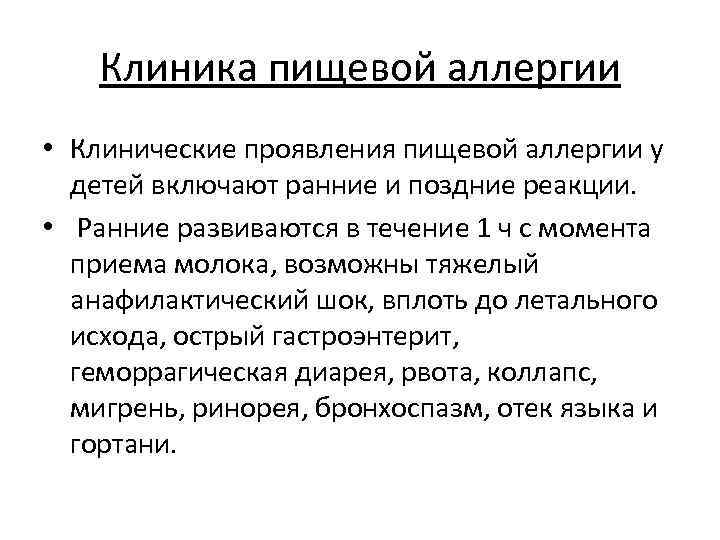 Клиника пищевой аллергии

• Клинические проявления пищевой аллергии у детей включают ранние и поздние реакции.

• Ранние развиваются в течение 1 ч с момента приема молока, возможны тяжелый анафилактический шок, вплоть до летального исхода, острый гастроэнтерит, геморрагическая диарея, рвота, коллапс, мигрень, ринорея, бронхоспазм, отек языка и гортани.